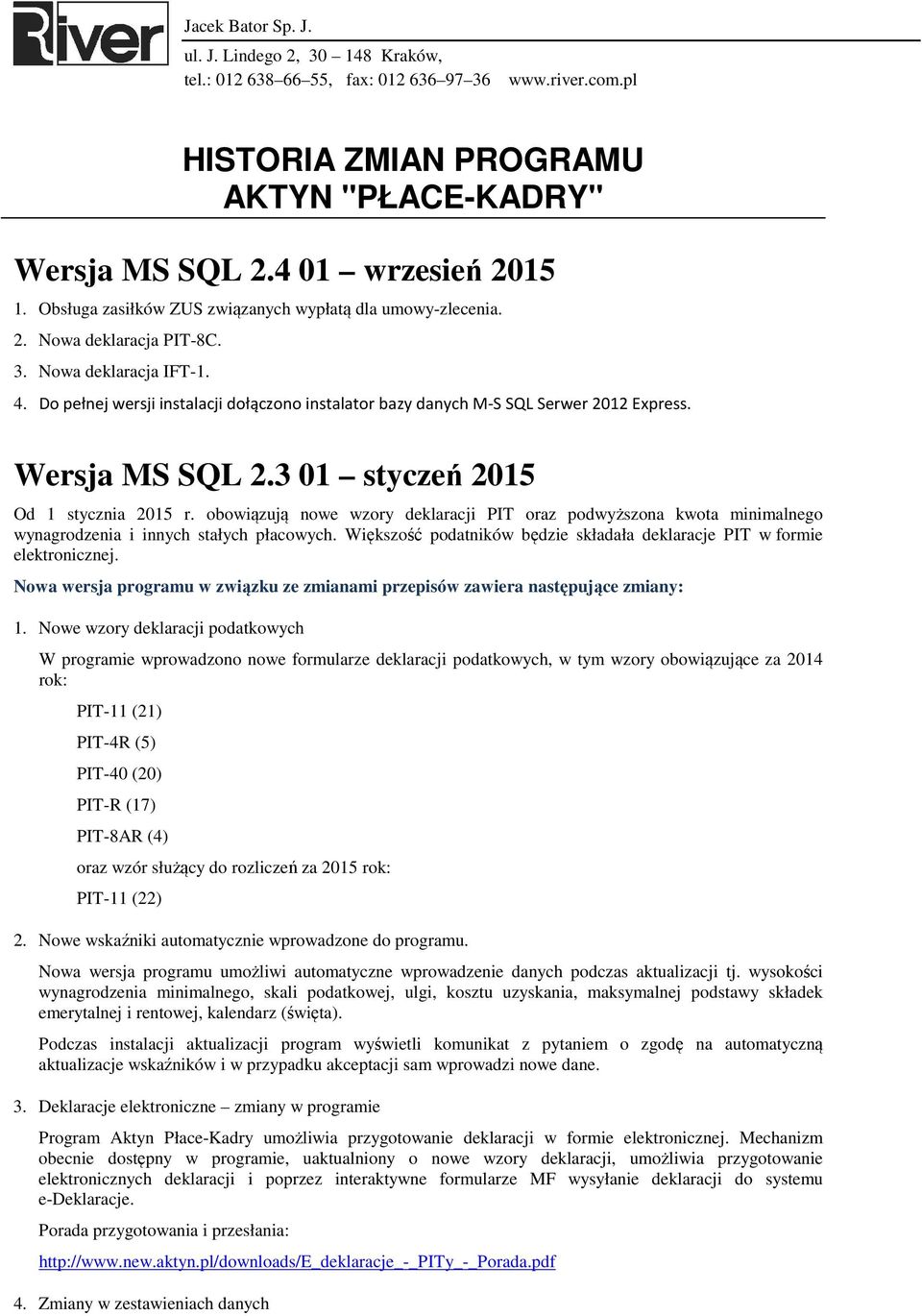 River

Jacek Bator Sp. J.
ul. J. Lindego 2, 30 – 148 Kraków,
tel.: 012 638–66–55, fax: 012 636–97–36 www.river.com.pl

HISTORIA ZMIAN PROGRAMU
AKTYN "PŁACE-KADRY"

Wersja MS SQL 2.4 01 – wrzesień 2015

1. Obsługa zasiłków ZUS związanych wypłatą dla umowy-zlecenia.
2. Nowa deklaracja PIT-8C.
3. Nowa deklaracja IFT-1.
4. Do pełnej wersji instalacji dołączono instalator bazy danych M-S SQL Serwer 2012 Express.

Wersja MS SQL 2.3 01 – styczeń 2015

Od 1 stycznia 2015 r. obowiązują nowe wzory deklaracji PIT oraz podwyższona kwota minimalnego wynagrodzenia i innych stałych płacowych. Większość podatników będzie składała deklaracje PIT w formie elektronicznej.

Nowa wersja programu w związku ze zmianami przepisów zawiera następujące zmiany:

1. Nowe wzory deklaracji podatkowych

W programie wprowadzono nowe formularze deklaracji podatkowych, w tym wzory obowiązujące za 2014 rok:

PIT-11 (21)

PIT-4R (5)

PIT-40 (20)

PIT-R (17)

PIT-8AR (4)

oraz wzór służący do rozliczeń za 2015 rok:

PIT-11 (22)

2. Nowe wskaźniki automatycznie wprowadzone do programu.

Nowa wersja programu umożliwi automatyczne wprowadzenie danych podczas aktualizacji tj. wysokości wynagrodzenia minimalnego, skali podatkowej, ulgi, kosztu uzyskania, maksymalnej podstawy składek emerytalnej i rentowej, kalendarz (święta).

Podczas instalacji aktualizacji program wyświetli komunikat z pytaniem o zgodę na automatyczną aktualizacje wskaźników i w przypadku akceptacji sam wprowadzi nowe dane.

3. Deklaracje elektroniczne – zmiany w programie

Program Aktyn Płace-Kadry umożliwia przygotowanie deklaracji w formie elektronicznej. Mechanizm obecnie dostępny w programie, uaktualniony o nowe wzory deklaracji, umożliwia przygotowanie elektronicznych deklaracji i poprzez interaktywne formularze MF wysyłanie deklaracji do systemu e-Deklaracje.

Porada przygotowania i przesłania:

http://www.new.aktyn.pl/downloads/E_deklaracje_-_PITy_-_Porada.pdf

4. Zmiany w zestawieniach danych